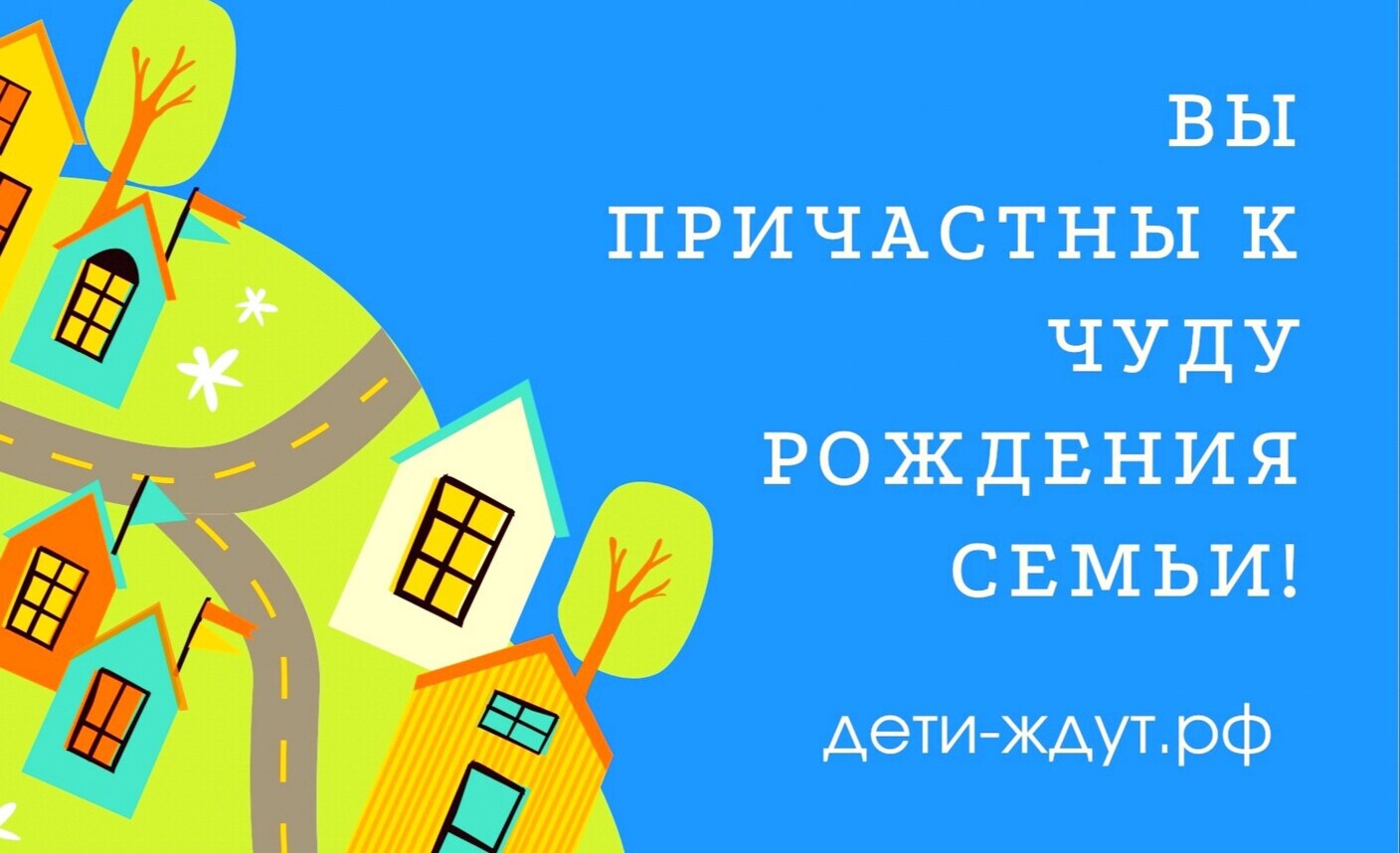 ВЫ ПРИЧАСТНЫ К ЧУДУ РОЖДЕНИЯ СЕМЬИ!

дети-ждут.рф